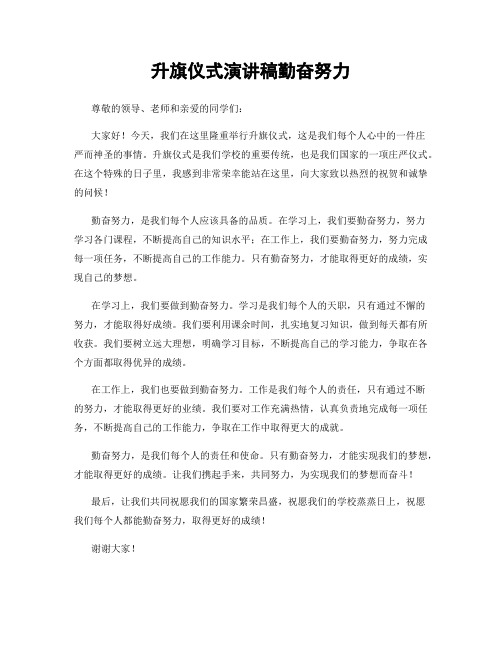 升旗仪式演讲稿勤奋努力

尊敬的领导、老师和亲爱的同学们：

大家好！今天，我们在这里隆重举行升旗仪式，这是我们每个人心中的一件庄严而神圣的事情。升旗仪式是我们学校的重要传统，也是我们国家的一项庄严仪式。在这个特殊的日子里，我感到非常荣幸能站在这里，向大家致以热烈的祝贺和诚挚的问候！

勤奋努力，是我们每个人应该具备的品质。在学习上，我们要勤奋努力，努力学习各门课程，不断提高自己的知识水平；在工作上，我们要勤奋努力，努力完成每一项任务，不断提高自己的工作能力。只有勤奋努力，才能取得更好的成绩，实现自己的梦想。

在学习上，我们要做到勤奋努力。学习是我们每个人的天职，只有通过不懈的努力，才能取得好成绩。我们要利用课余时间，扎实地复习知识，做到每天都有所收获。我们要树立远大理想，明确学习目标，不断提高自己的学习能力，争取在各个方面都取得优异的成绩。

在工作上，我们也要做到勤奋努力。工作是我们每个人的责任，只有通过不断的努力，才能取得更好的业绩。我们要对工作充满热情，认真负责地完成每一项任务，不断提高自己的工作能力，争取在工作中取得更大的成就。

勤奋努力，是我们每个人的责任和使命。只有勤奋努力，才能实现我们的梦想，才能取得更好的成绩。让我们携起手来，共同努力，为实现我们的梦想而奋斗！

最后，让我们共同祝愿我们的国家繁荣昌盛，祝愿我们的学校蒸蒸日上，祝愿我们每个人都能勤奋努力，取得更好的成绩！

谢谢大家！